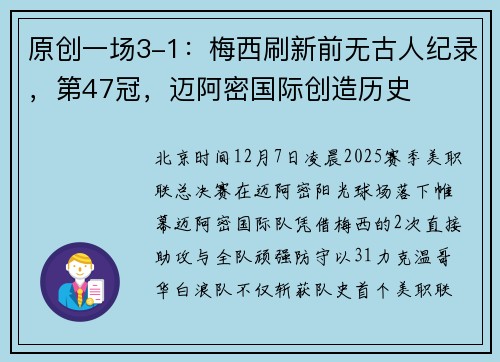 原创一场3-1：梅西刷新前无古人纪录，第47冠，迈阿密国际创造历史

北京时间12月7日凌晨2025赛季美职联总决赛在迈阿密阳光球场落下帷幕迈阿密国际队凭借梅西的2次直接助攻与全队顽强防守以31力克温哥华白浪队不仅斩获队史首个美职联